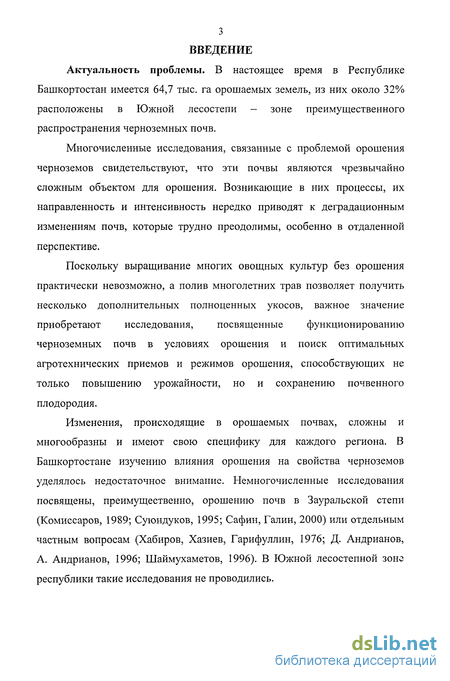 3

ВВЕДЕНИЕ

Актуальность проблемы. В настоящее время в Республике Башкортостан имеется 64,7 тыс. га орошаемых земель, из них около 32% расположены в Южной лесостепи – зоне преимущественного распространения черноземных почв.

Многочисленные исследования, связанные с проблемой орошения черноземов свидетельствуют, что эти почвы являются чрезвычайно сложным объектом для орошения. Возникающие в них процессы, их направленность и интенсивность нередко приводят к деградационным изменениям почв, которые трудно преодолимы, особенно в отдаленной перспективе.

Поскольку выращивание многих овощных культур без орошения практически невозможно, а полив многолетних трав позволяет получить несколько дополнительных полноценных укосов, важное значение приобретают исследования, посвященные функционированию черноземных почв в условиях орошения и поиск оптимальных агротехнических приемов и режимов орошения, способствующих не только повышению урожайности, но и сохранению почвенного плодородия.

Изменения, происходящие в орошаемых почвах, сложны и многообразны и имеют свою специфику для каждого региона. В Башкортостане изучению влияния орошения на свойства черноземов уделялось недостаточное внимание. Немногочисленные исследования посвящены, преимущественно, орошению почв в Зауральской степи (Комиссаров, 1989; Суюндуков, 1995; Сафин, Галин, 2000) или отдельным частным вопросам (Хабиров, Хазиев, Гарифуллин, 1976; Д. Андрианов, А. Андрианов, 1996; Шаймухаметов, 1996). В Южной лесостепной зоне республики такие исследования не проводились.

dsLib.net
библиотека диссертаций